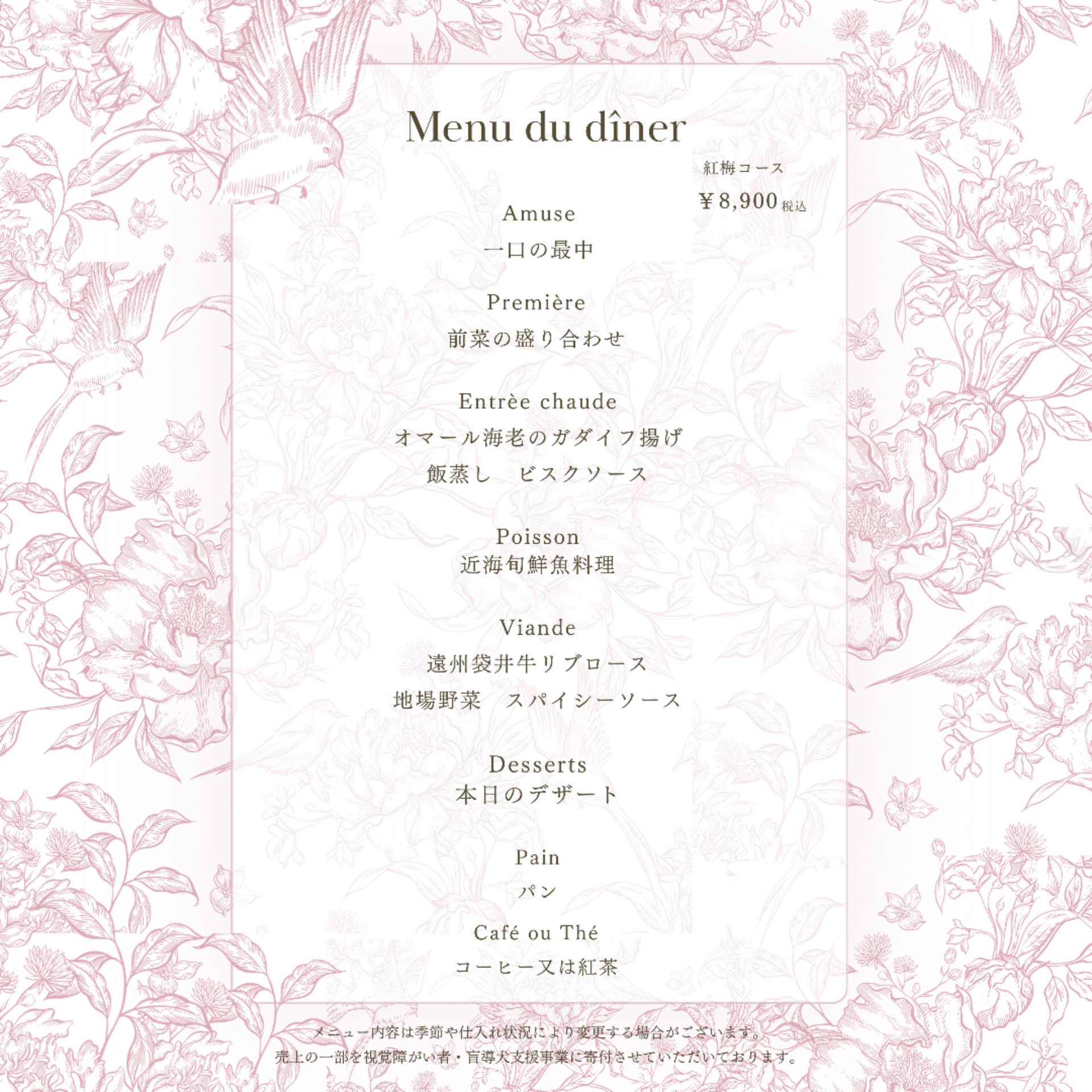 Menu du dîner

紅梅コース

￥8,900税込

Amuse

一口の最中

Première

前菜の盛り合わせ

Entrèe chaude

オマール海老のガダイフ揚げ

飯蒸し　ビスクソース

Poisson

近海旬鮮魚料理

Viande

遠州袋井牛リブロース

地場野菜　スパイシーソース

Desserts

本日のデザート

Pain

パン

Café ou Thé

コーヒー又は紅茶

メニュー内容は季節や仕入れ状況により変更する場合がございます。

売上の一部を視覚障がい者・盲導犬支援事業に寄付させていただいております。